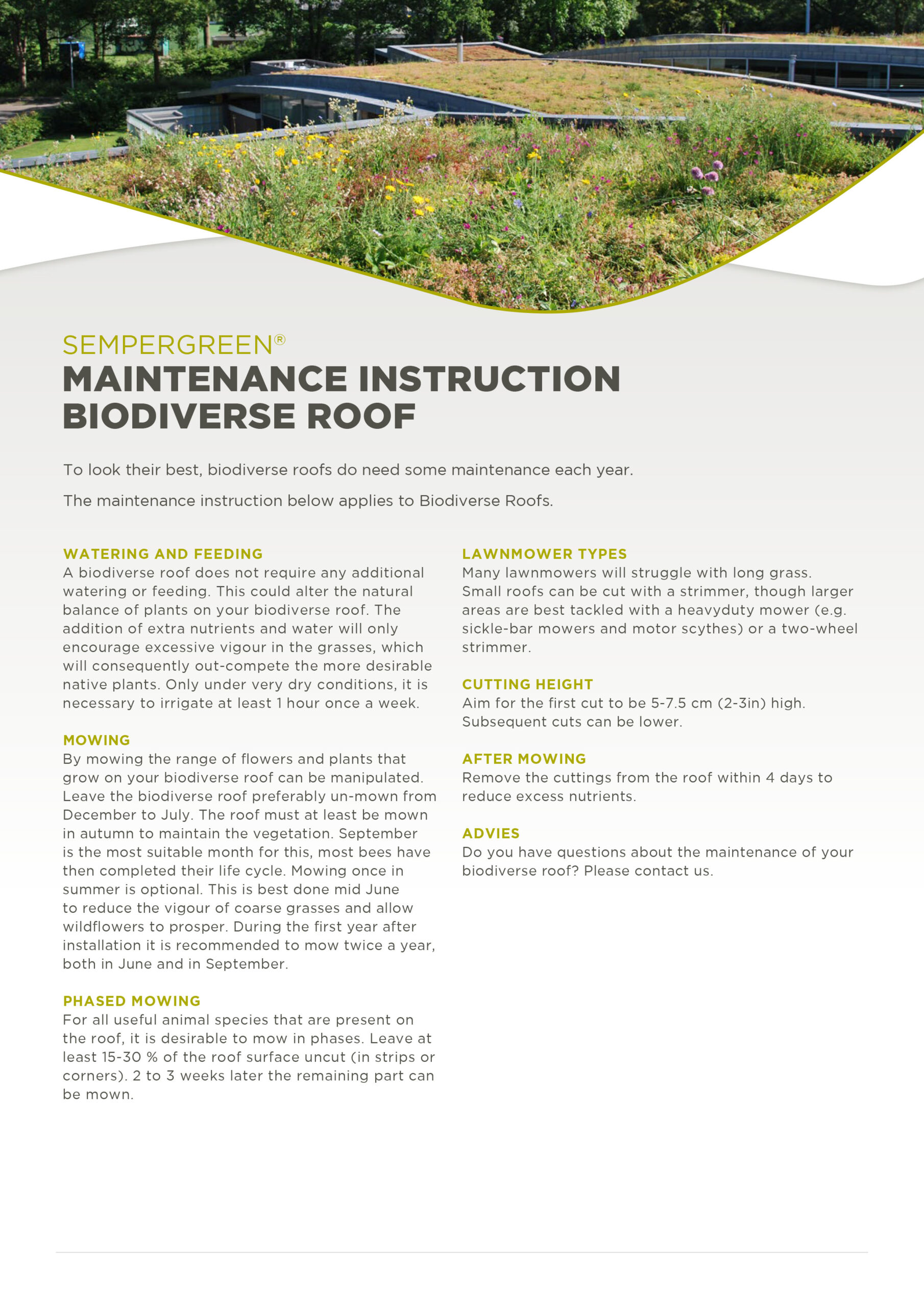 SEMPERGREEN®
MAINTENANCE INSTRUCTION
BIODIVERSE ROOF

To look their best, biodiverse roofs do need some maintenance each year.

The maintenance instruction below applies to Biodiverse Roofs.

WATERING AND FEEDING
A biodiverse roof does not require any additional watering or feeding. This could alter the natural balance of plants on your biodiverse roof. The addition of extra nutrients and water will only encourage excessive vigour in the grasses, which will consequently out-compete the more desirable native plants. Only under very dry conditions, it is necessary to irrigate at least 1 hour once a week.

MOWING
By mowing the range of flowers and plants that grow on your biodiverse roof can be manipulated. Leave the biodiverse roof preferably un-mown from December to July. The roof must at least be mown in autumn to maintain the vegetation. September is the most suitable month for this, most bees have then completed their life cycle. Mowing once in summer is optional. This is best done mid June to reduce the vigour of coarse grasses and allow wildflowers to prosper. During the first year after installation it is recommended to mow twice a year, both in June and in September.

PHASED MOWING
For all useful animal species that are present on the roof, it is desirable to mow in phases. Leave at least 15-30 % of the roof surface uncut (in strips or corners). 2 to 3 weeks later the remaining part can be mown.

LAWNMOWER TYPES
Many lawnmowers will struggle with long grass. Small roofs can be cut with a strimmer, though larger areas are best tackled with a heavyduty mower (e.g. sickle-bar mowers and motor scythes) or a two-wheel strimmer.

CUTTING HEIGHT
Aim for the first cut to be 5-7.5 cm (2-3in) high. Subsequent cuts can be lower.

AFTER MOWING
Remove the cuttings from the roof within 4 days to reduce excess nutrients.

ADVIES
Do you have questions about the maintenance of your biodiverse roof? Please contact us.